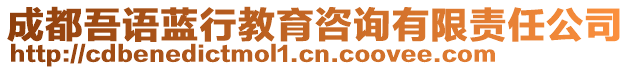 成都吾语蓝行教育咨询有限责任公司
http://cdbenedictmol1.cn.coovee.com